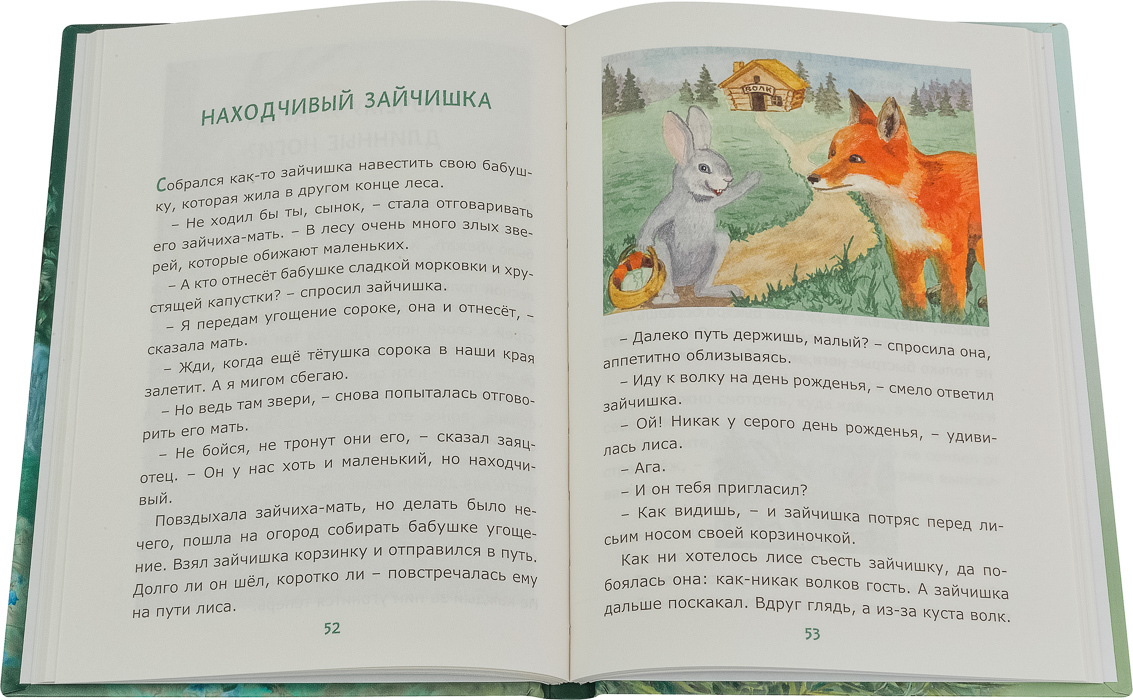 НАХОДЧИВЫЙ ЗАЙЧИШКА

Собрался как-то зайчишка навестить свою бабушку, которая жила в другом конце леса.

– Не ходил бы ты, сынок, – стала отговаривать его зайчиха-мать. – В лесу очень много злых зверей, которые обижают маленьких.

– А кто отнесёт бабушке сладкой морковки и хрустящей капустки? – спросил зайчишка.

– Я передам угощение сороке, она и отнесёт, – сказала мать.

– Жди, когда ещё тётушка сорока в наши края залетит. А я мигом сбегаю.

– Но ведь там звери, – снова попыталась отговорить его мать.

– Не бойся, не тронут они его, – сказал заяц-отец. – Он у нас хоть и маленький, но находчивый.

Повздыхала зайчиха-мать, но делать было нечего, пошла на огород собирать бабушке угощение. Взял зайчишка корзинку и отправился в путь. Долго ли он шёл, коротко ли – повстречалась ему на пути лиса.

52

ВОЛК

– Далеко путь держишь, малый? – спросила она, аппетитно облизываясь.

– Иду к волку на день рожденья, – смело ответил зайчишка.

– Ой! Никак у серого день рожденья, – удивилась лиса.

– Ага.

– И он тебя пригласил?

– Как видишь, – и зайчишка потряс перед лисьим носом своей корзиночкой.

Как ни хотелось лисе съесть зайчишку, да побоялась она: как-никак волков гость. А зайчишка дальше поскакал. Вдруг глядь, а из-за куста волк.

53